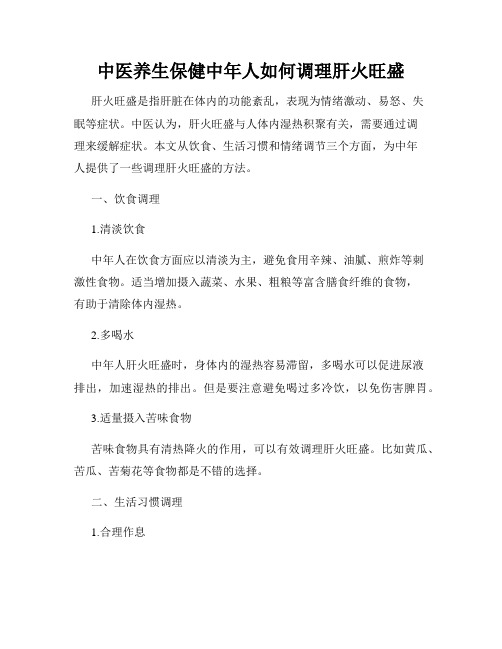 中医养生保健中年人如何调理肝火旺盛

肝火旺盛是指肝脏在体内的功能紊乱，表现为情绪激动、易怒、失眠等症状。中医认为，肝火旺盛与人体内湿热积聚有关，需要通过调理来缓解症状。本文从饮食、生活习惯和情绪调节三个方面，为中年人提供了一些调理肝火旺盛的方法。

一、饮食调理

1.清淡饮食

中年人在饮食方面应以清淡为主，避免食用辛辣、油腻、煎炸等刺激性食物。适当增加摄入蔬菜、水果、粗粮等富含膳食纤维的食物，有助于清除体内湿热。

2.多喝水

中年人肝火旺盛时，身体内的湿热容易滞留，多喝水可以促进尿液排出，加速湿热的排出。但是要注意避免喝过多冷饮，以免伤害脾胃。

3.适量摄入苦味食物

苦味食物具有清热降火的作用，可以有效调理肝火旺盛。比如黄瓜、苦瓜、苦菊花等食物都是不错的选择。

二、生活习惯调理

1.合理作息